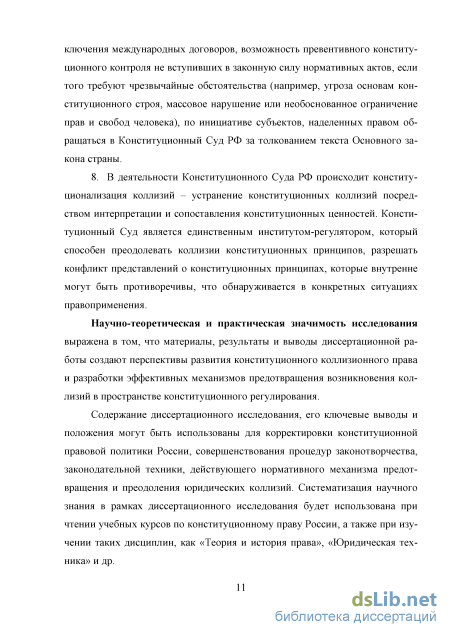 ключения международных договоров, возможность превентивного конституционного контроля не вступивших в законную силу нормативных актов, если того требуют чрезвычайные обстоятельства (например, угроза основам конституционного строя, массовое нарушение или необоснованное ограничение прав и свобод человека), по инициативе субъектов, наделенных правом обращаться в Конституционный Суд РФ за толкованием текста Основного закона страны.

8. В деятельности Конституционного Суда РФ происходит конституционализация коллизий – устранение конституционных коллизий посредством интерпретации и сопоставления конституционных ценностей. Конституционный Суд является единственным институтом-регулятором, который способен преодолевать коллизии конституционных принципов, разрешать конфликт представлений о конституционных принципах, которые внутренне могут быть противоречивы, что обнаруживается в конкретных ситуациях правоприменения.

Научно-теоретическая и практическая значимость исследования выражена в том, что материалы, результаты и выводы диссертационной работы создают перспективы развития конституционного коллизионного права и разработки эффективных механизмов предотвращения возникновения коллизий в пространстве конституционного регулирования.

Содержание диссертационного исследования, его ключевые выводы и положения могут быть использованы для корректировки конституционной правовой политики России, совершенствования процедур законотворчества, законодательной техники, действующего нормативного механизма предотвращения и преодоления юридических коллизий. Систематизация научного знания в рамках диссертационного исследования будет использована при чтении учебных курсов по конституционному праву России, а также при изучении таких дисциплин, как «Теория и история права», «Юридическая техника» и др.

11

dsLib.net
библиотека диссертаций